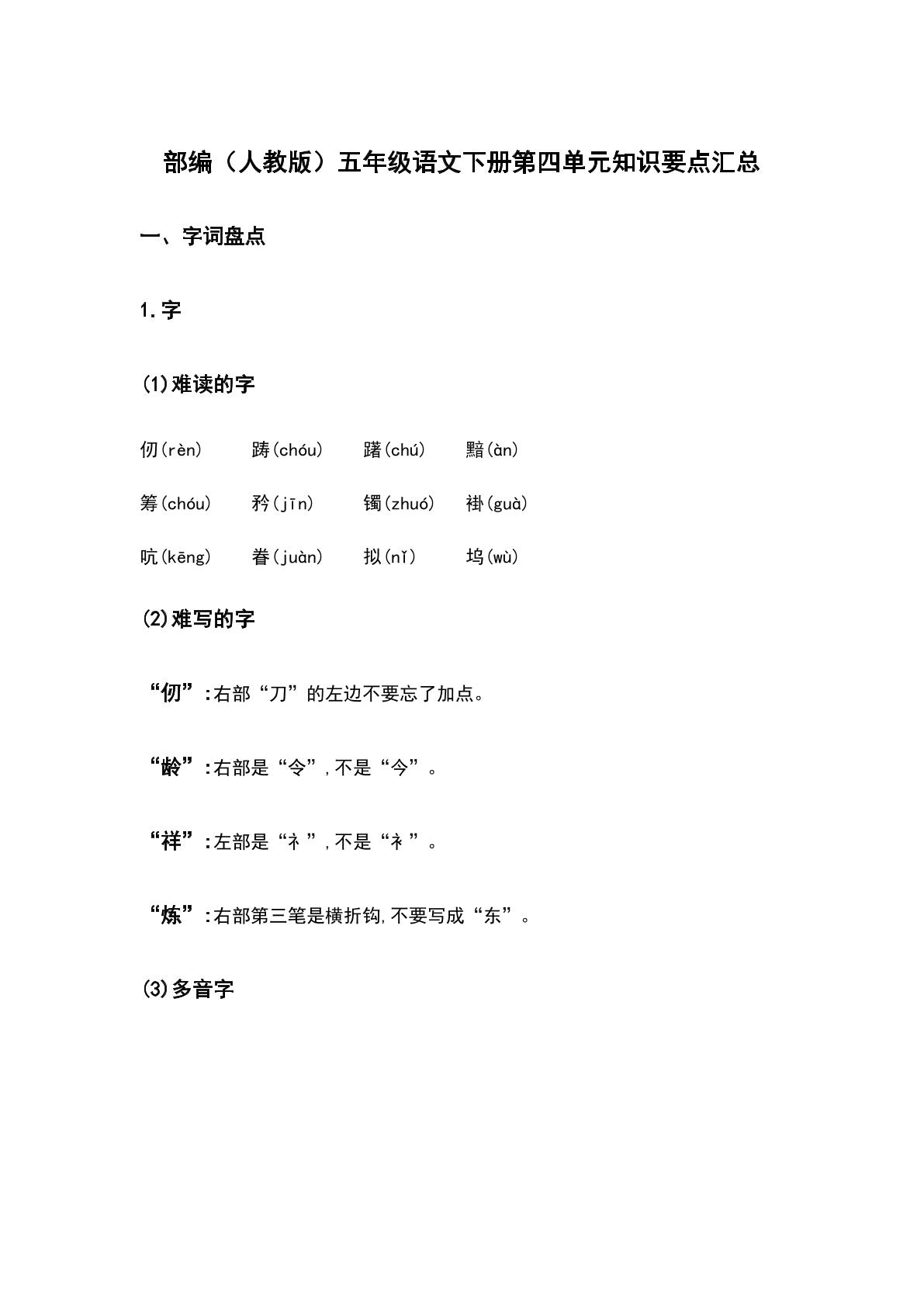 部编（人教版）五年级语文下册第四单元知识要点汇总

一、字词盘点

1.字

(1)难读的字

仞(rèn)　踌(chóu)　躇(chú)　黯(àn)

筹(chóu)　矜(jīn)　镯(zhuó)　褂(guà)

吭(kēng)　眷(juàn)　拟(nǐ)　坞(wù)

(2)难写的字

“仞”:右部“刀”的左边不要忘了加点。

“龄”:右部是“令”,不是“今”。

“祥”:左部是“礻”,不是“衤”。

“炼”:右部第三笔是横折钩,不要写成“东”。

(3)多音字